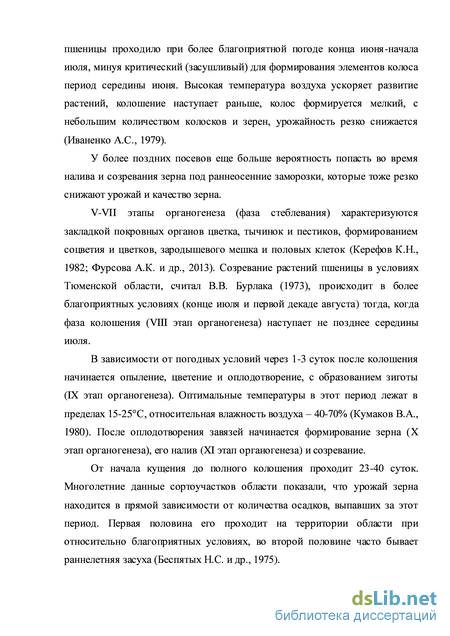 пшеницы проходило при более благоприятной погоде конца июня-начала июля, минуя критический (засушливый) для формирования элементов колоса период середины июня. Высокая температура воздуха ускоряет развитие растений, колошение наступает раньше, колос формируется мелкий, с небольшим количеством колосков и зерен, урожайность резко снижается (Иваненко А.С., 1979).

У более поздних посевов еще больше вероятность попасть во время налива и созревания зерна под раннеосенние заморозки, которые тоже резко снижают урожай и качество зерна.

V-VII этапы органогенеза (фаза стеблевания) характеризуются закладкой покровных органов цветка, тычинок и пестиков, формированием соцветия и цветков, зародышевого мешка и половых клеток (Керефов К.Н., 1982; Фурсова А.К. и др., 2013). Созревание растений пшеницы в условиях Тюменской области, считал В.В. Бурлака (1973), происходит в более благоприятных условиях (конце июля и первой декаде августа) тогда, когда фаза колошения (VIII этап органогенеза) наступает не позднее середины июля.

В зависимости от погодных условий через 1-3 суток после колошения начинается опыление, цветение и оплодотворение, с образованием зиготы (IX этап органогенеза). Оптимальные температуры в этот период лежат в пределах 15-25°С, относительная влажность воздуха – 40-70% (Кумаков В.А., 1980). После оплодотворения завязей начинается формирование зерна (X этап органогенеза), его налив (XI этап органогенеза) и созревание.

От начала кущения до полного колошения проходит 23-40 суток. Многолетние данные сортоучастков области показали, что урожай зерна находится в прямой зависимости от количества осадков, выпавших за этот период. Первая половина его проходит на территории области при относительно благоприятных условиях, во второй половине часто бывает раннелетняя засуха (Беспятых Н.С. и др., 1975).

dsLib.net
библиотека диссертаций